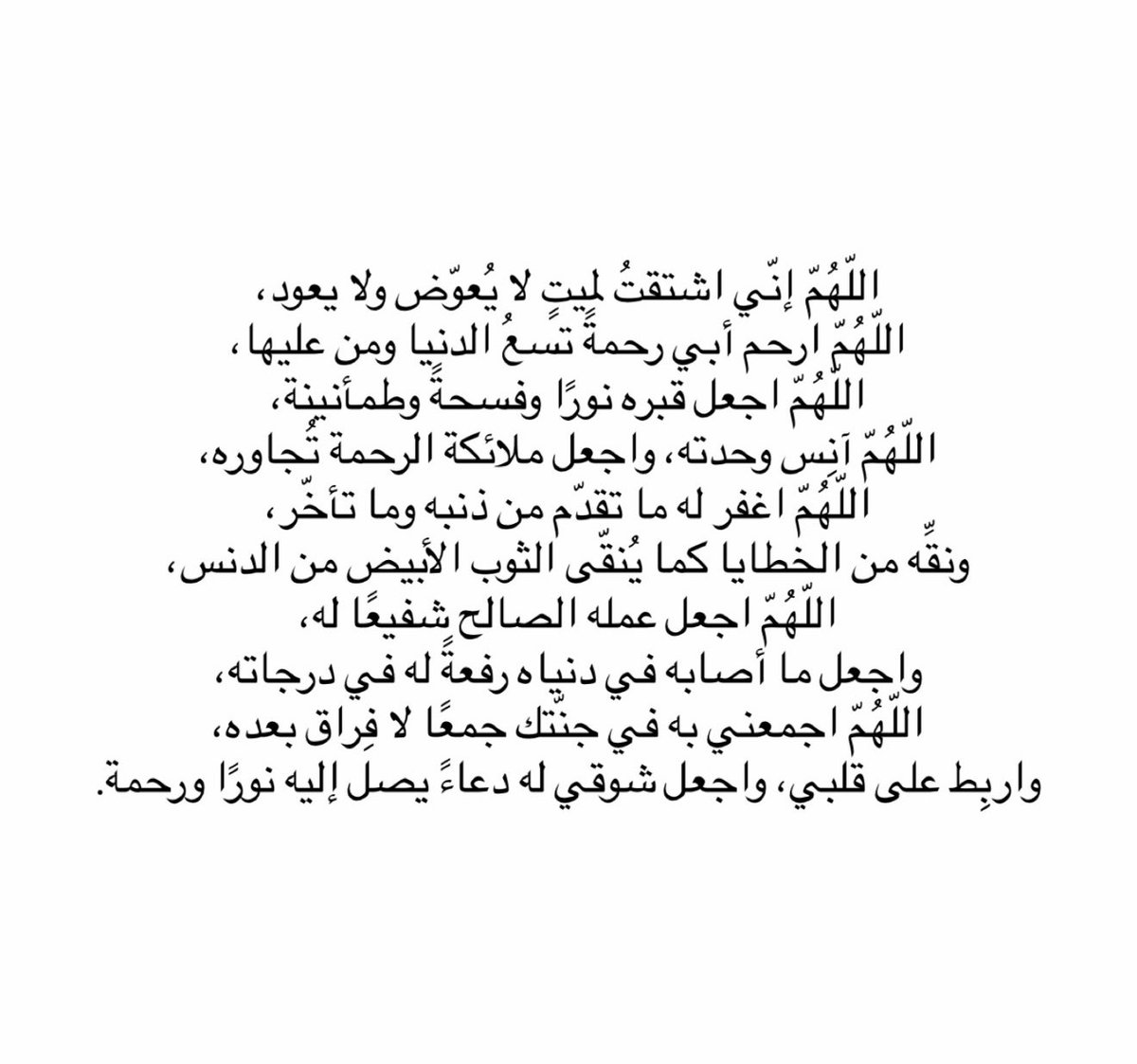 اللّهُمّ إنّي اشتقتُ لميتٍ لا يُعوّض ولا يعود،
اللّهُمّ ارحم أبي رحمةً تسعُ الدنيا ومن عليها،
اللّهُمّ اجعل قبره نورًا وفسحةً وطمأنينة،
اللّهُمّ آنِس وحدته، واجعل ملائكة الرحمة تُجاوره،
اللّهُمّ اغفر له ما تقدّم من ذنبه وما تأخّر،
ونقِّه من الخطايا كما يُنقّى الثوب الأبيض من الدنس،
اللّهُمّ اجعل عمله الصالح شفيعًا له،
واجعل ما أصابه في دنياه رفعةً له في درجاته،
اللّهُمّ اجمعني به في جنّتك جمعًا لا فِراق بعده،
واربِط على قلبي، واجعل شوقي له دعاءً يصل إليه نورًا ورحمة.